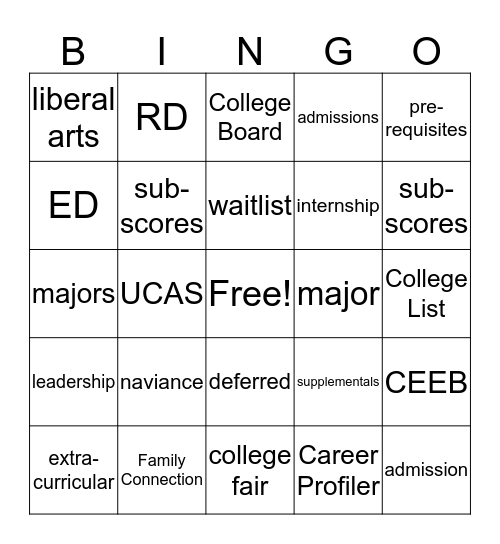 | B | I | N | G | O |
|---|---|---|---|---|
| liberal arts | RD | College Board | admissions | pre-requisites |
| ED | sub-scores | waitlist | internship | sub-scores |
| majors | UCAS | Free! | major | College List |
| leadership | naviance | deferred | supplementals | CEEB |
| extra-curricular | Family Connection | college fair | Career Profiler | admission |